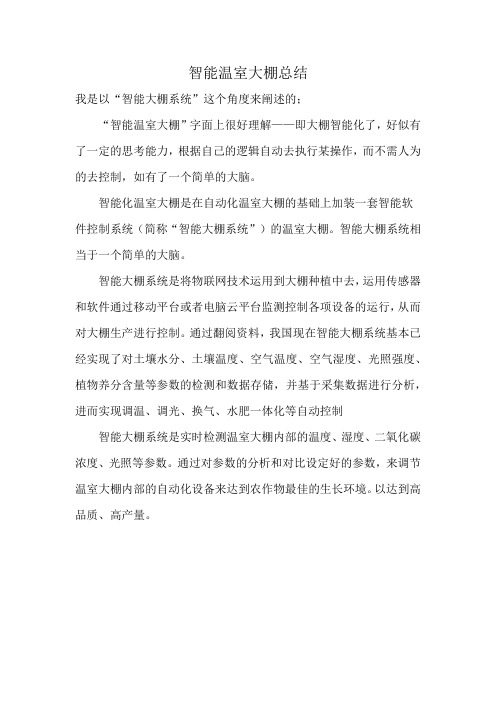 智能温室大棚总结

我是以“智能大棚系统”这个角度来阐述的：

“智能温室大棚”字面上很好理解——即大棚智能化了，好似有了一定的思考能力，根据自己的逻辑自动去执行某操作，而不需人为的去控制，如有了一个简单的大脑。

智能化温室大棚是在自动化温室大棚的基础上加装一套智能软件控制系统（简称“智能大棚系统”）的温室大棚。智能大棚系统相当于一个简单的大脑。

智能大棚系统是将物联网技术运用到大棚种植中去，运用传感器和软件通过移动平台或者电脑云平台监测控制各项设备的运行，从而对大棚生产进行控制。通过翻阅资料，我国现在智能大棚系统基本已经实现了对土壤水分、土壤温度、空气温度、空气湿度、光照强度、植物养分含量等参数的检测和数据存储，并基于采集数据进行分析，进而实现调温、调光、换气、水肥一体化等自动控制

智能大棚系统是实时检测温室大棚内部的温度、湿度、二氧化碳浓度、光照等参数。通过对参数的分析和对比设定好的参数，来调节温室大棚内部的自动化设备来达到农作物最佳的生长环境。以达到高品质、高产量。